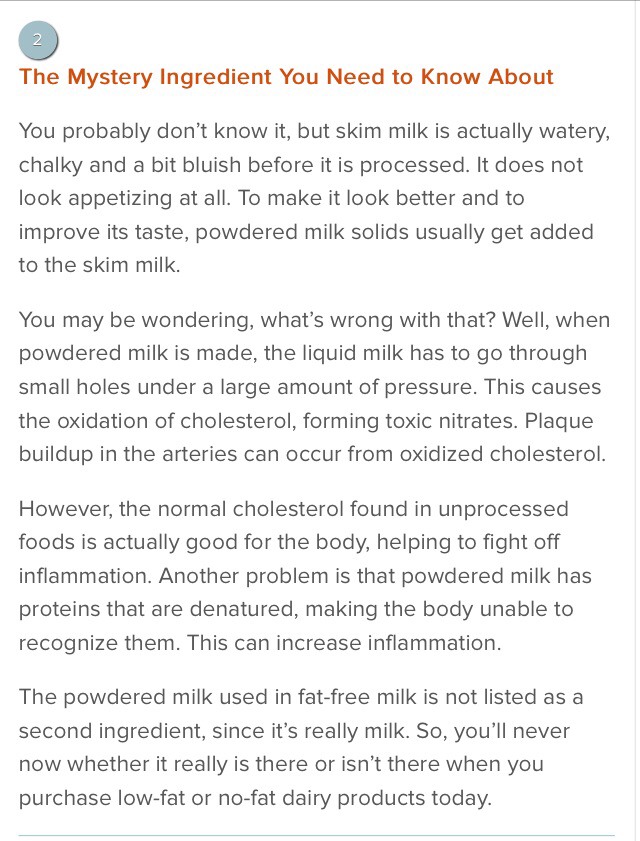 2

The Mystery Ingredient You Need to Know About

You probably don't know it, but skim milk is actually watery, chalky and a bit bluish before it is processed. It does not look appetizing at all. To make it look better and to improve its taste, powdered milk solids usually get added to the skim milk.

You may be wondering, what's wrong with that? Well, when powdered milk is made, the liquid milk has to go through small holes under a large amount of pressure. This causes the oxidation of cholesterol, forming toxic nitrates. Plaque buildup in the arteries can occur from oxidized cholesterol.

However, the normal cholesterol found in unprocessed foods is actually good for the body, helping to fight off inflammation. Another problem is that powdered milk has proteins that are denatured, making the body unable to recognize them. This can increase inflammation.

The powdered milk used in fat-free milk is not listed as a second ingredient, since it's really milk. So, you'll never now whether it really is there or isn't there when you purchase low-fat or no-fat dairy products today.